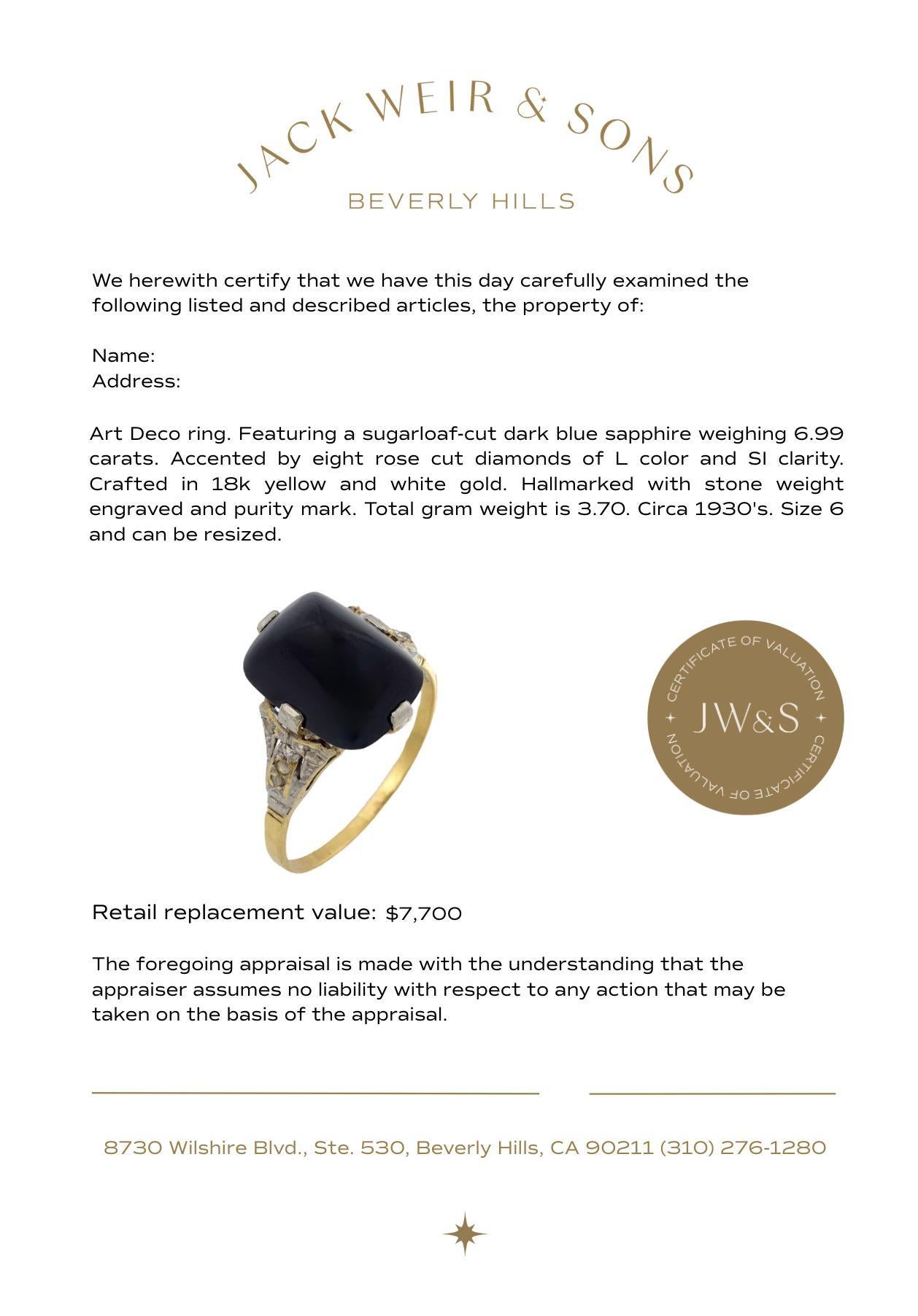 JACK WEIR & SONS

BEVERLY HILLS

We herewith certify that we have this day carefully examined the following listed and described articles, the property of:

Name:
Address:

Art Deco ring. Featuring a sugarloaf-cut dark blue sapphire weighing 6.99 carats. Accented by eight rose cut diamonds of L color and SI clarity. Crafted in 18k yellow and white gold. Hallmarked with stone weight engraved and purity mark. Total gram weight is 3.70. Circa 1930's. Size 6 and can be resized.

CERTIFICATE OF VALUATION
JW&S
CERTIFICATE OF VALUATION

Retail replacement value: $7,700

The foregoing appraisal is made with the understanding that the appraiser assumes no liability with respect to any action that may be taken on the basis of the appraisal.

8730 Wilshire Blvd., Ste. 530, Beverly Hills, CA 90211 (310) 276-1280